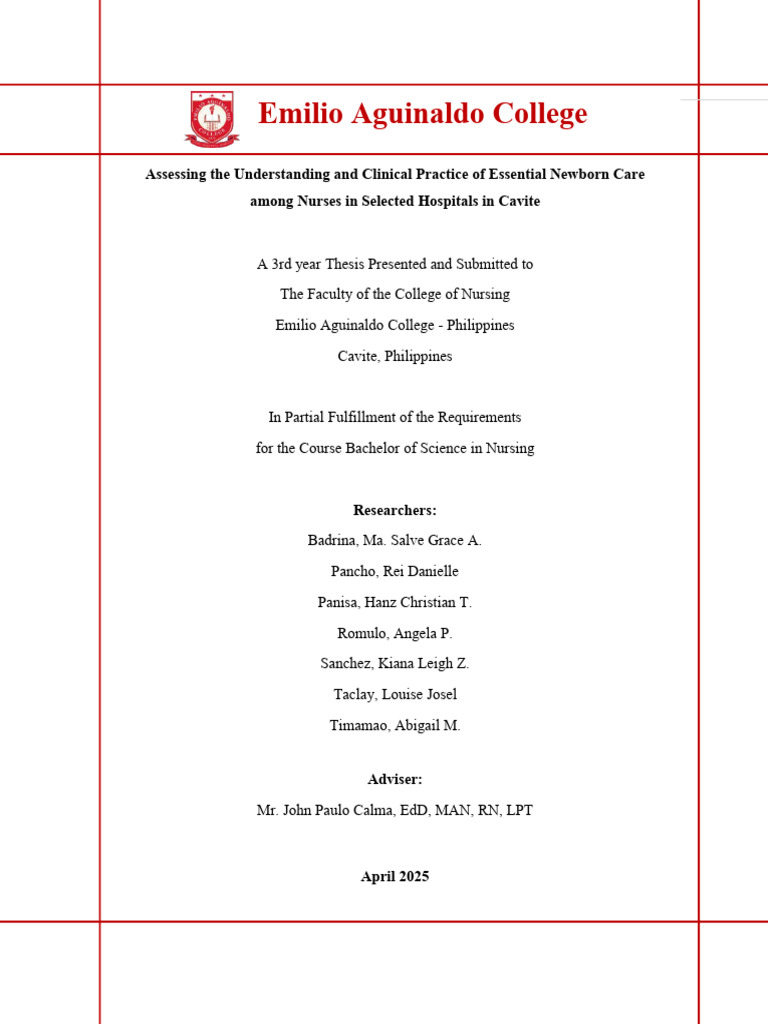 Emilio Aguinaldo College

Assessing the Understanding and Clinical Practice of Essential Newborn Care among Nurses in Selected Hospitals in Cavite

A 3rd year Thesis Presented and Submitted to
The Faculty of the College of Nursing
Emilio Aguinaldo College - Philippines
Cavite, Philippines

In Partial Fulfillment of the Requirements
for the Course Bachelor of Science in Nursing

Researchers:
Badrina, Ma. Salve Grace A.
Pancho, Rei Danielle
Panisa, Hanz Christian T.
Romulo, Angela P.
Sanchez, Kiana Leigh Z.
Taclay, Louise Josel
Timamao, Abigail M.

Adviser:
Mr. John Paulo Calma, EdD, MAN, RN, LPT

April 2025